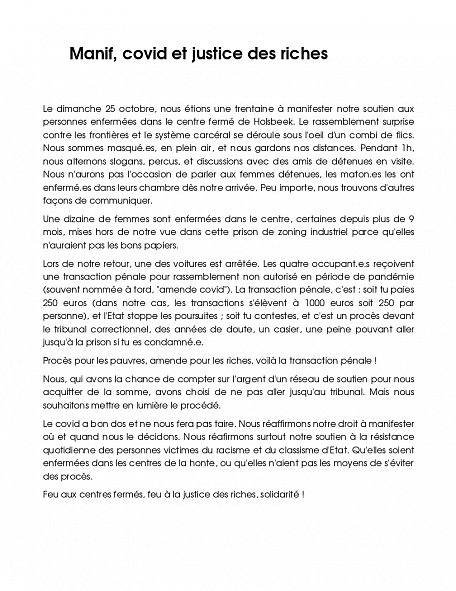 Manif, covid et justice des riches

Le dimanche 25 octobre, nous étions une trentaine à manifester notre soutien aux personnes enfermées dans le centre fermé de Holsbeek. Le rassemblement surprise contre les frontières et le système carcéral se déroule sous l'oeil d'un combi de flics. Nous sommes masqué.es, en plein air, et nous gardons nos distances. Pendant 1h, nous alternons slogans, percus, et discussions avec des amis de détenues en visite. Nous n'aurons pas l'occasion de parler aux femmes détenues, les maton.es les ont enfermé.es dans leurs chambre dès notre arrivée. Peu importe, nous trouvons d'autres façons de communiquer.

Une dizaine de femmes sont enfermées dans le centre, certaines depuis plus de 9 mois, mises hors de notre vue dans cette prison de zoning industriel parce qu'elles n'auraient pas les bons papiers.

Lors de notre retour, une des voitures est arrêtée. Les quatre occupant.e.s reçoivent une transaction pénale pour rassemblement non autorisé en période de pandémie (souvent nommée à tord, "amende covid"). La transaction pénale, c'est : soit tu paies 250 euros (dans notre cas, les transactions s'élèvent à 1000 euros soit 250 par personne), et l'Etat stoppe les poursuites ; soit tu contestes, et c'est un procès devant le tribunal correctionnel, des années de doute, un casier, une peine pouvant aller jusqu'à la prison si tu es condamné.e.

Procès pour les pauvres, amende pour les riches, voilà la transaction pénale !

Nous, qui avons la chance de compter sur l'argent d'un réseau de soutien pour nous acquitter de la somme, avons choisi de ne pas aller jusqu'au tribunal. Mais nous souhaitons mettre en lumière le procédé.

Le covid a bon dos et ne nous fera pas taire. Nous réaffirmons notre droit à manifester où et quand nous le décidons. Nous réafirmons surtout notre soutien à la résistance quotidienne des personnes victimes du racisme et du classisme d'Etat. Qu'elles soient enfermées dans les centres de la honte, ou qu'elles n'aient pas les moyens de s'éviter des procès.

Feu aux centres fermés, feu à la justice des riches, solidarité !